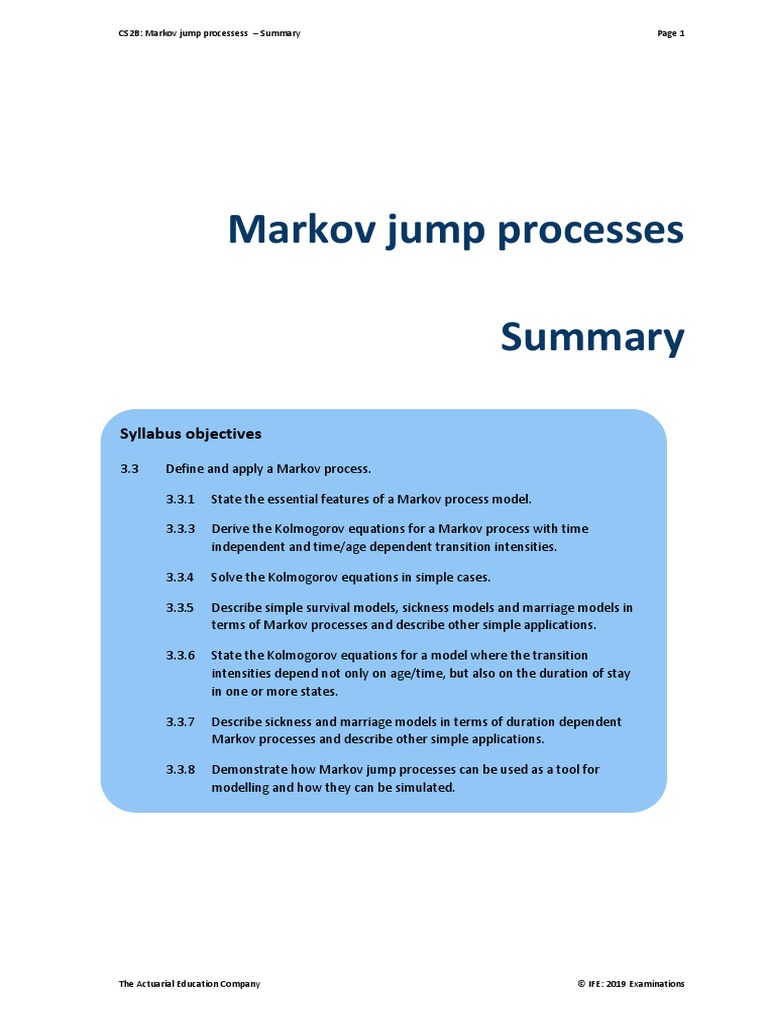 CS2B: Markov jump processess – Summary

Page 1

Markov jump processes

Summary

Syllabus objectives

3.3 Define and apply a Markov process.

3.3.1 State the essential features of a Markov process model.

3.3.3 Derive the Kolmogorov equations for a Markov process with time independent and time/age dependent transition intensities.

3.3.4 Solve the Kolmogorov equations in simple cases.

3.3.5 Describe simple survival models, sickness models and marriage models in terms of Markov processes and describe other simple applications.

3.3.6 State the Kolmogorov equations for a model where the transition intensities depend not only on age/time, but also on the duration of stay in one or more states.

3.3.7 Describe sickness and marriage models in terms of duration dependent Markov processes and describe other simple applications.

3.3.8 Demonstrate how Markov jump processes can be used as a tool for modelling and how they can be simulated.

The Actuarial Education Company

© IFE: 2019 Examinations